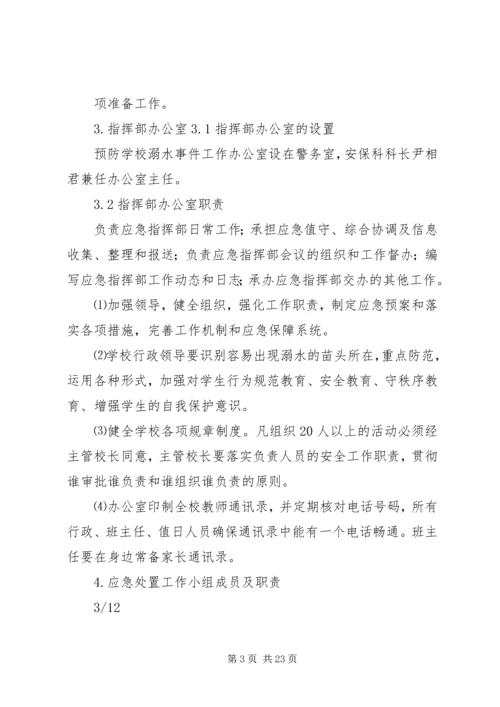 项准备工作。

3.指挥部办公室 3.1 指挥部办公室的设置

预防学校溺水事件工作办公室设在警务室，安保科科长尹相君兼任办公室主任。

3.2 指挥部办公室职责

负责应急指挥部日常工作；承担应急值守、综合协调及信息收集、整理和报送；负责应急指挥部会议的组织和工作督办；编写应急指挥部工作动态和日志；承办应急指挥部交办的其他工作。

⑴加强领导，健全组织，强化工作职责，制定应急预案和落实各项措施，完善工作机制和应急保障系统。

⑵学校行政领导要识别容易出现溺水的苗头所在，重点防范，运用各种形式，加强对学生行为规范教育、安全教育、守秩序教育、增强学生的自我保护意识。

⑶健全学校各项规章制度。凡组织 20 人以上的活动必须经主管校长同意，主管校长要落实负责人员的安全工作职责，贯彻谁审批谁负责和谁组织谁负责的原则。

⑷办公室印制全校教师通讯录，并定期核对电话号码，所有行政、班主任、值日人员确保通讯录中能有一个电话畅通。班主任要在身边常备家长通讯录。

4.应急处置工作小组成员及职责

3/12

第 3 页 共 23 页